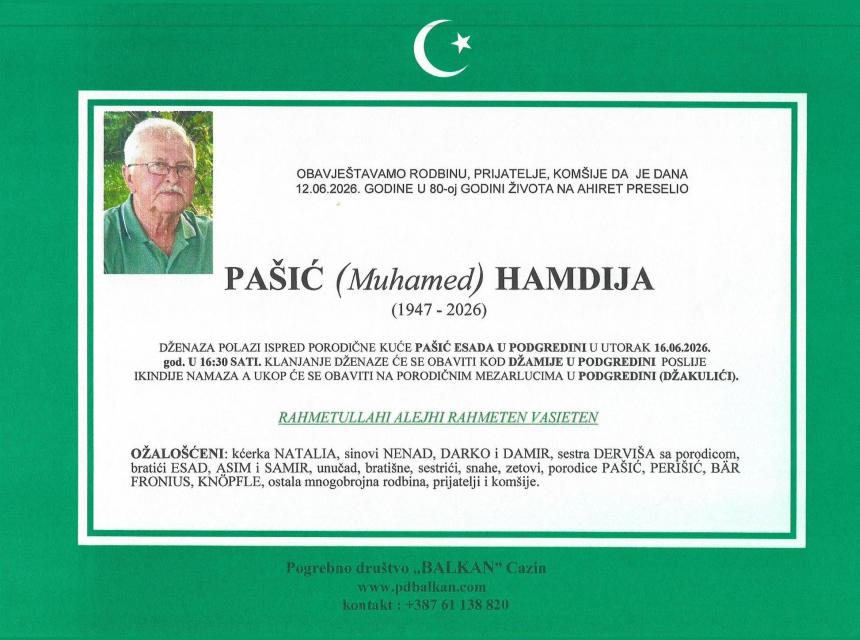 OBAVJEŠTAVAMO RODBINU, PRIJATELJE, KOMŠIJE DA JE DANA 12.06.2026. GODINE U 80-oj GODINI ŽIVOTA NA AHIRET PRESELIO

PAŠIĆ (Muhamed) HAMDIJA
(1947 - 2026)

DŽENAZA POLAZI ISPRED PORODIČNE KUĆE PAŠIĆ ESADA U PODGREDINI U UTORAK 16.06.2026. god. U 16:30 SATI. KLANJANJE DŽENAZE ĆE SE OBAVITI KOD DŽAMIJE U PODGREDINI POSLIJE IKINDIJE NAMAZA A UKOP ĆE SE OBAVITI NA PORODIČNIM MEZARLUCIMA U PODGREDINI (DŽAKULIĆI).

RAHMETULLAHI ALEJHI RAHMETEN VASIETEN

OŽALOŠĆENI: kćerka NATALIA, sinovi NENAD, DARKO i DAMIR, sestra DERVIŠA sa porodicom, bratići ESAD, ASIM i SAMIR, unučad, bratišne, sestrići, snahe, zetovi, porodice PAŠIĆ, PERIŠIĆ, BÄR FRONIUS, KNÖPFLE, ostala mnogobrojna rodbina, prijatelji i komšije.

Pogrebno društvo „BALKAN" Cazin
www.pdbalkan.com
kontakt : +387 61 138 820